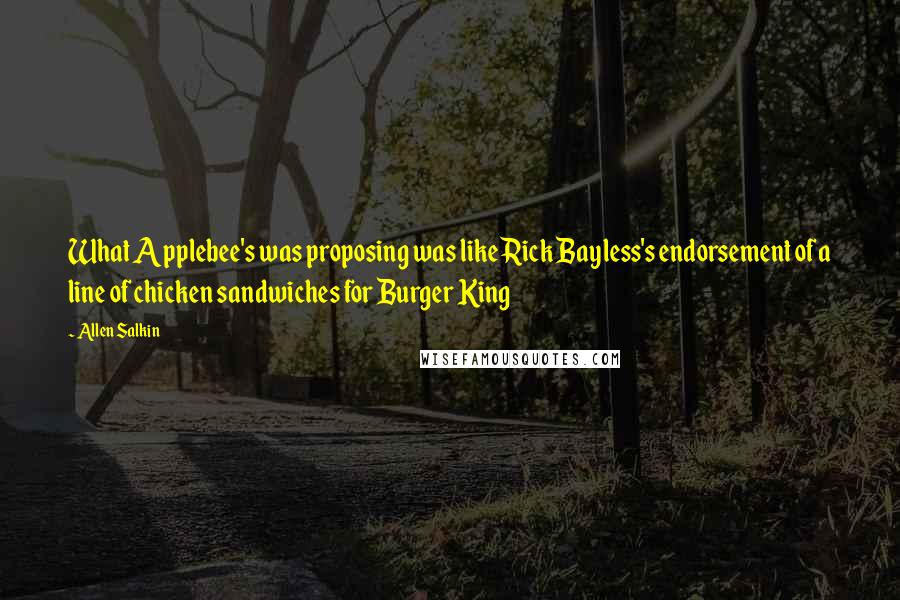 What Applebee's was proposing was like Rick Bayless's endorsement of a line of chicken sandwiches for Burger King

~ Allen Salkin

WISEFAMOUSQUOTES.COM